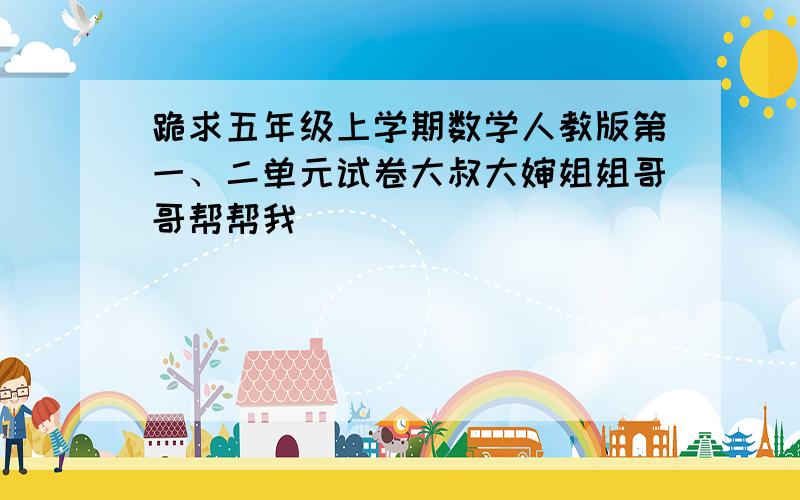 跪求五年级上学期数学人教版第一、二单元试卷大叔大婶姐姐哥哥帮帮我